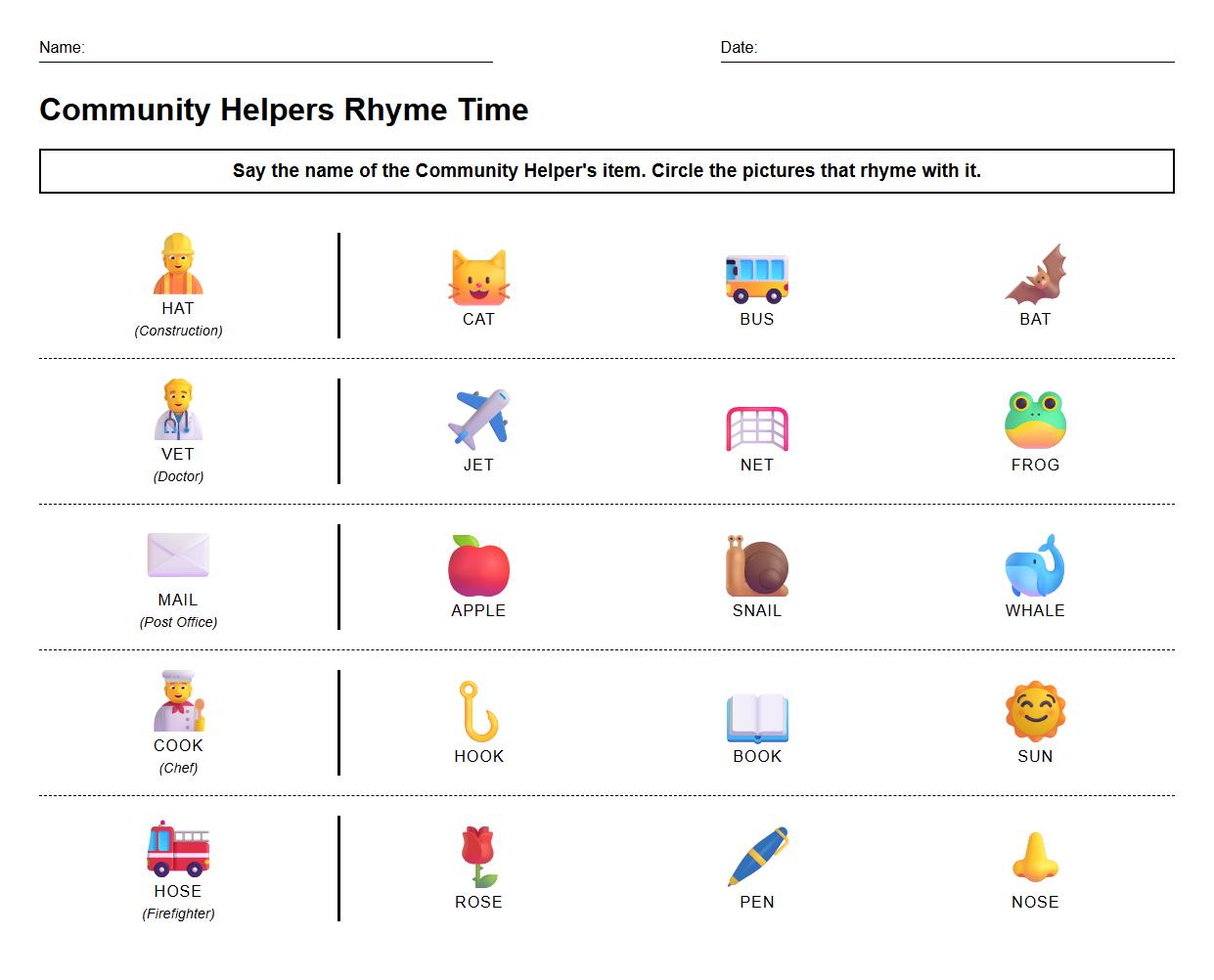 Name:

Date:

Community Helpers Rhyme Time

Say the name of the Community Helper's item. Circle the pictures that rhyme with it.

HAT
(Construction)

CAT

BUS

BAT

VET
(Doctor)

JET

NET

FROG

MAIL
(Post Office)

APPLE

SNAIL

WHALE

COOK
(Chef)

HOOK

BOOK

SUN

HOSE
(Firefighter)

ROSE

PEN

NOSE